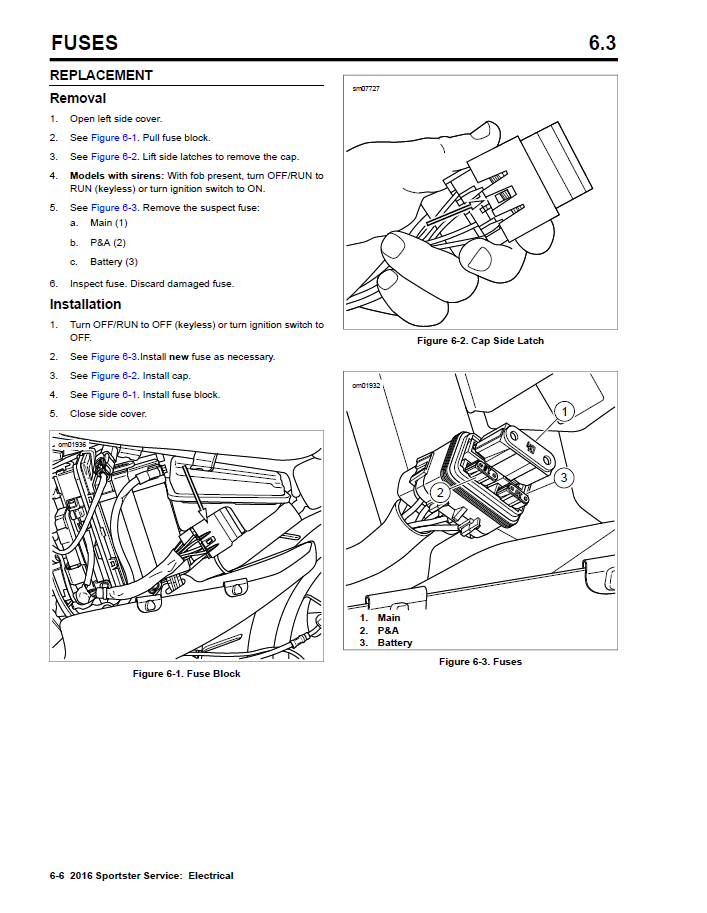 FUSES 6.3

REPLACEMENT

Removal

1. Open left side cover.

2. See Figure 6-1. Pull fuse block.

3. See Figure 6-2. Lift side latches to remove the cap.

4. Models with sirens: With fob present, turn OFF/RUN to RUN (keyless) or turn ignition switch to ON.

5. See Figure 6-3. Remove the suspect fuse:

a. Main (1)

b. P&A (2)

c. Battery (3)

6. Inspect fuse. Discard damaged fuse.

Installation

1. Turn OFF/RUN to OFF (keyless) or turn ignition switch to OFF.

2. See Figure 6-3.Install new fuse as necessary.

3. See Figure 6-2. Install cap.

4. See Figure 6-1. Install fuse block.

5. Close side cover.

om01936

Figure 6-1. Fuse Block

sm07727

Figure 6-2. Cap Side Latch

om01932

1

2

3

1. Main
2. P&A
3. Battery

Figure 6-3. Fuses

6-6 2016 Sportster Service: Electrical